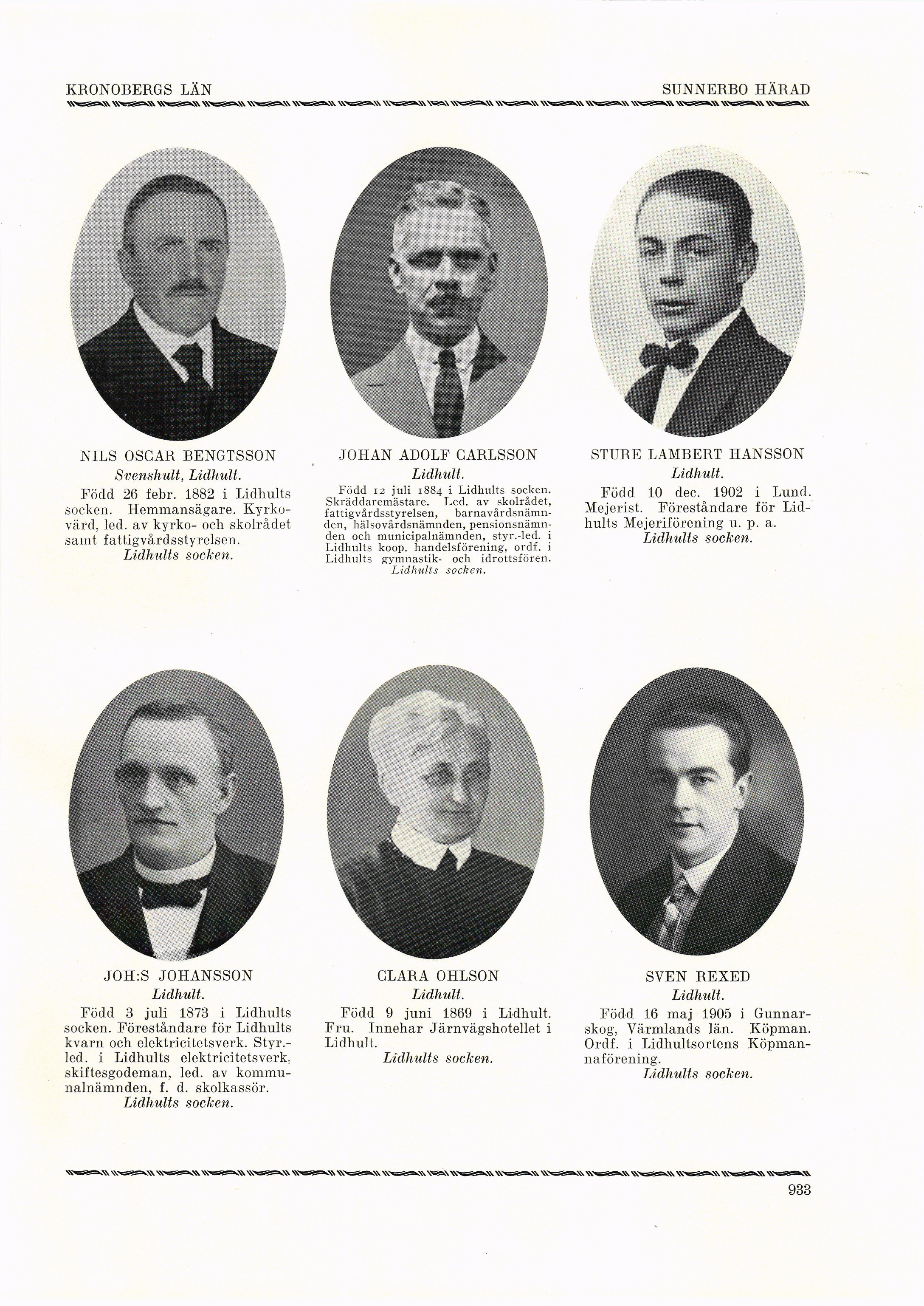 KRONOBERGS LÄN

SUNNERBO HÄRAD

NILS OSCAR BENGTSSON
Svenshult, Lidhult.

Född 26 febr. 1882 i Lidhults socken. Hemmansägare. Kyrkovärd, led. av kyrko- och skolrådet samt fattigvårdsstyrelsen.
Lidhults socken.

JOHAN ADOLF CARLSSON
Lidhult.

Född 12 juli 1884 i Lidhults socken. Skräddaremästare. Led. av skolrådet, fattigvårdsstyrelsen, barnavårdsnämnden, hälsovårdsnämnden, pensionsnämnden och municipalnämnden, styr.-led. i Lidhults koop. handelsförening, ordf. i Lidhults gymnastik- och idrottsfören.
Lidhults socken.

STURE LAMBERT HANSSON
Lidhult.

Född 10 dec. 1902 i Lund. Mejerist. Föreståndare för Lidhults Mejeriförening u. p. a.
Lidhults socken.

JOH:S JOHANSSON
Lidhult.

Född 3 juli 1873 i Lidhults socken. Föreståndare för Lidhults kvarn och elektricitetsverk. Styr.-led. i Lidhults elektricitetsverk, skiftesgodeman, led. av kommunalnämnden, f. d. skolkassör.
Lidhults socken.

CLARA OHLSON
Lidhult.

Född 9 juni 1869 i Lidhult. Fru. Innehar Järnvägshotellet i Lidhult.
Lidhults socken.

SVEN REXED
Lidhult.

Född 16 maj 1905 i Gunnarskog, Värmlands län. Köpman. Ordf. i Lidhultsortens Köpmannaförening.
Lidhults socken.

933